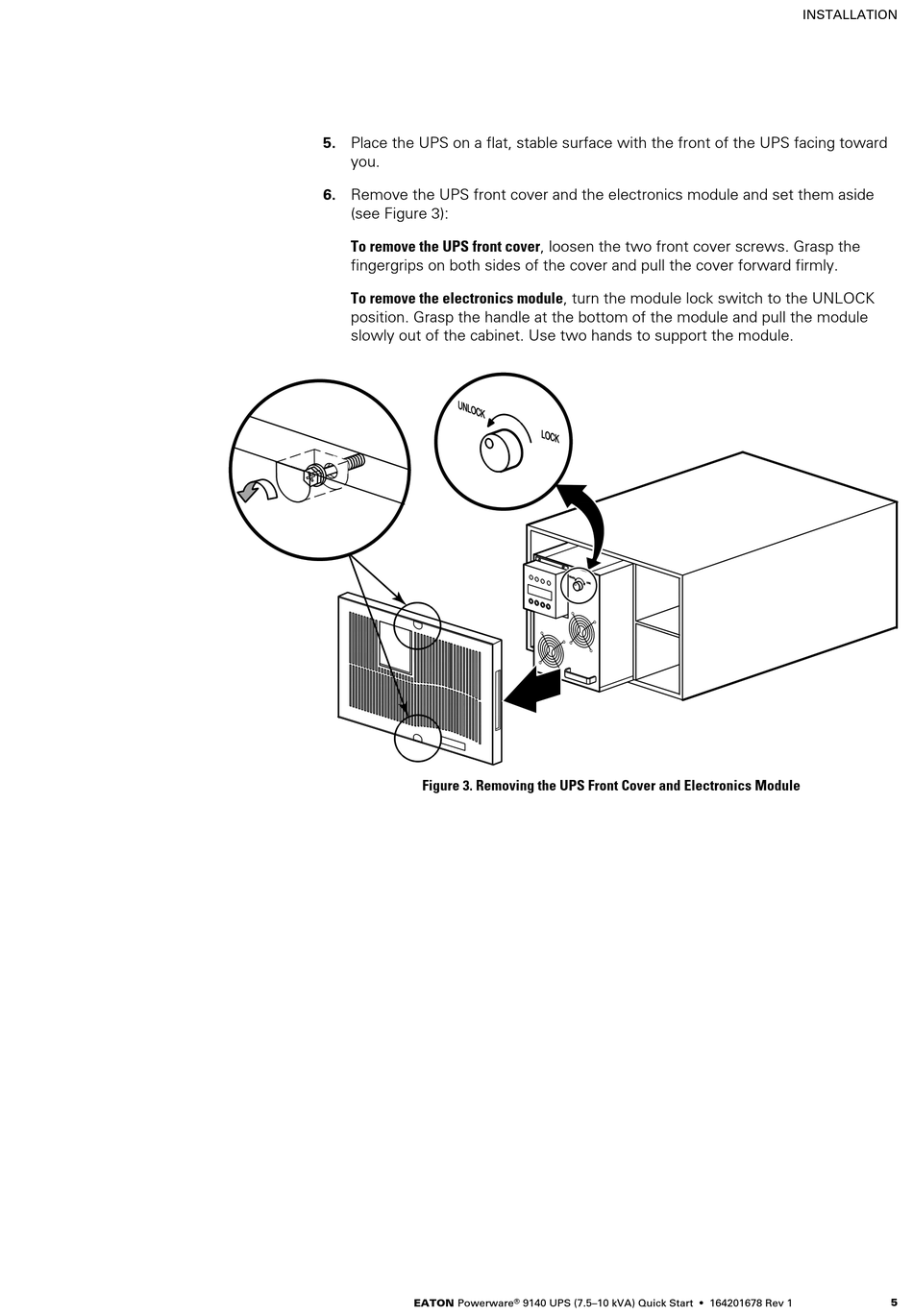 INSTALLATION

5. Place the UPS on a flat, stable surface with the front of the UPS facing toward you.

6. Remove the UPS front cover and the electronics module and set them aside (see Figure 3):

To remove the UPS front cover, loosen the two front cover screws. Grasp the fingergrips on both sides of the cover and pull the cover forward firmly.

To remove the electronics module, turn the module lock switch to the UNLOCK position. Grasp the handle at the bottom of the module and pull the module slowly out of the cabinet. Use two hands to support the module.

UNLOCK

LOCK

Figure 3. Removing the UPS Front Cover and Electronics Module

EATON Powerware® 9140 UPS (7.5–10 kVA) Quick Start • 164201678 Rev 1 5